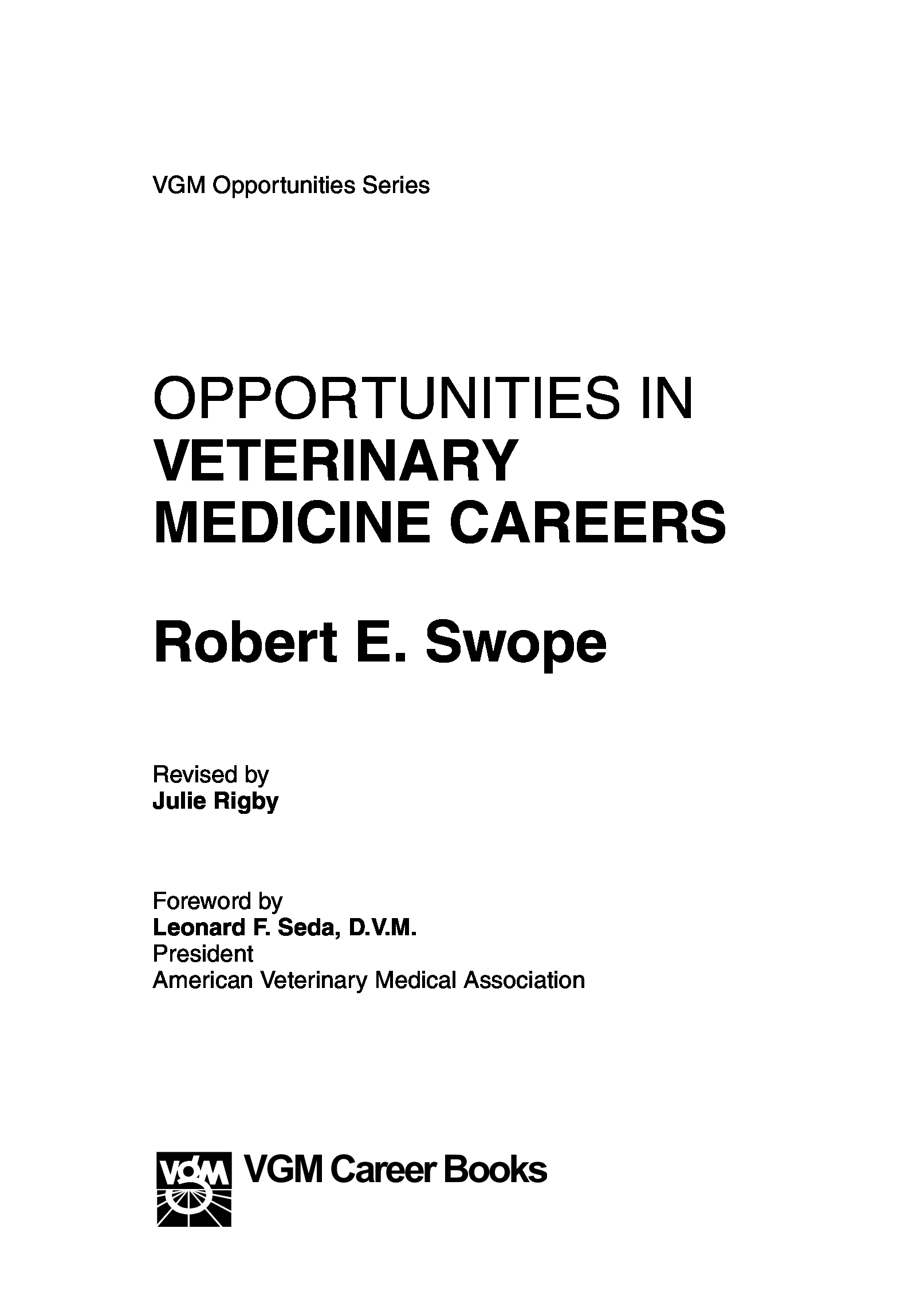 VGM Opportunities Series

OPPORTUNITIES IN
VETERINARY
MEDICINE CAREERS

Robert E. Swope

Revised by
Julie Rigby

Foreword by
Leonard F. Seda, D.V.M.
President
American Veterinary Medical Association

VGM

VGM Career Books